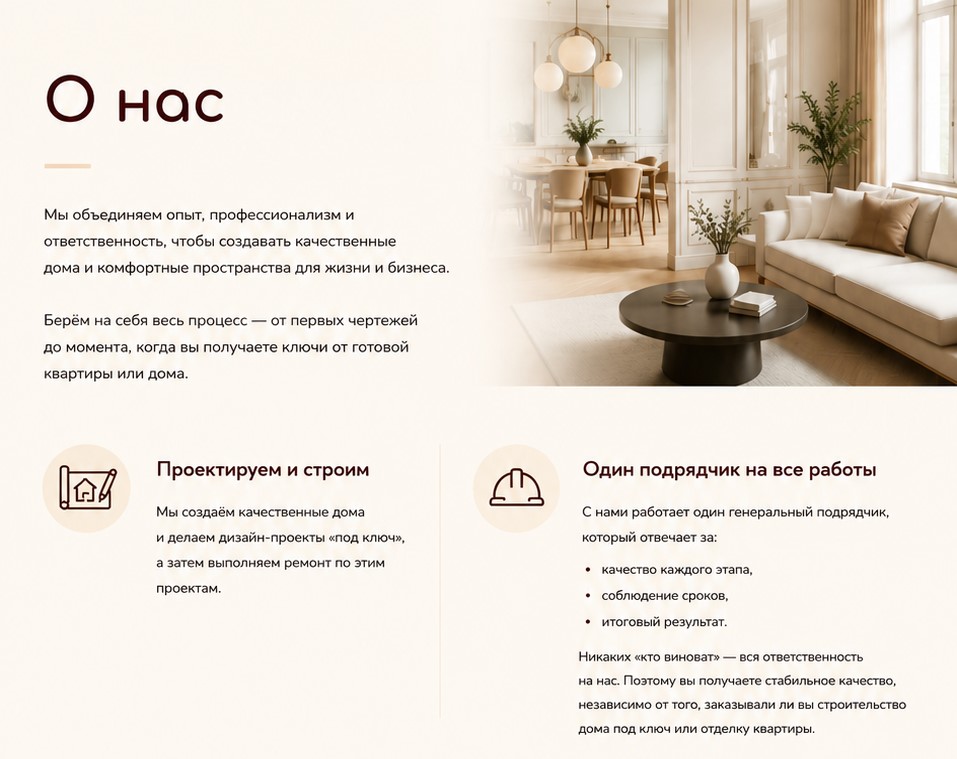 О нас

Мы объединяем опыт, профессионализм и ответственность, чтобы создавать качественные дома и комфортные пространства для жизни и бизнеса.

Берём на себя весь процесс — от первых чертежей до момента, когда вы получаете ключи от готовой квартиры или дома.

Проектируем и строим

Мы создаём качественные дома и делаем дизайн-проекты «под ключ», а затем выполняем ремонт по этим проектам.

Один подрядчик на все работы

С нами работает один генеральный подрядчик, который отвечает за:

• качество каждого этапа,
• соблюдение сроков,
• итоговый результат.

Никаких «кто виноват» — вся ответственность на нас. Поэтому вы получаете стабильное качество, независимо от того, заказывали ли вы строительство дома под ключ или отделку квартиры.